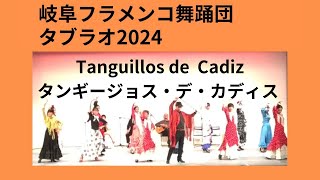 岐阜フラメンコ舞踊団
タブラオ2024

Tanguillos de Cadiz
タンギージョス・デ・カディス